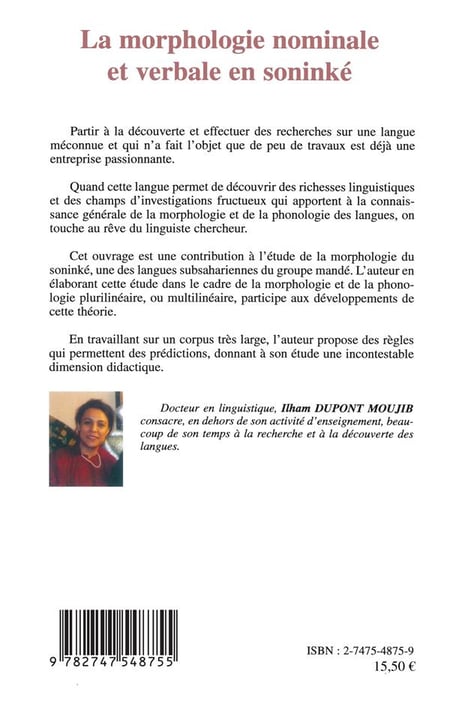 La morphologie nominale et verbale en soninké

Partir à la découverte et effectuer des recherches sur une langue méconnue et qui n'a fait l'objet que de peu de travaux est déjà une entreprise passionnante.

Quand cette langue permet de découvrir des richesses linguistiques et des champs d'investigations fructueux qui apportent à la connaissance générale de la morphologie et de la phonologie des langues, on touche au rêve du linguiste chercheur.

Cet ouvrage est une contribution à l'étude de la morphologie du soninké, une des langues subsahariennes du groupe mandé. L'auteur en élaborant cette étude dans le cadre de la morphologie et de la phonologie plurilinéaire, ou multilinéaire, participe aux développements de cette théorie.

En travaillant sur un corpus très large, l'auteur propose des règles qui permettent des prédictions, donnant à son étude une incontestable dimension didactique.

Docteur en linguistique, Ilham DUPONT MOUJIB consacre, en dehors de son activité d'enseignement, beaucoup de son temps à la recherche et à la découverte des langues.

9 782747 548755

ISBN : 2-7475-4875-9
15,50 €